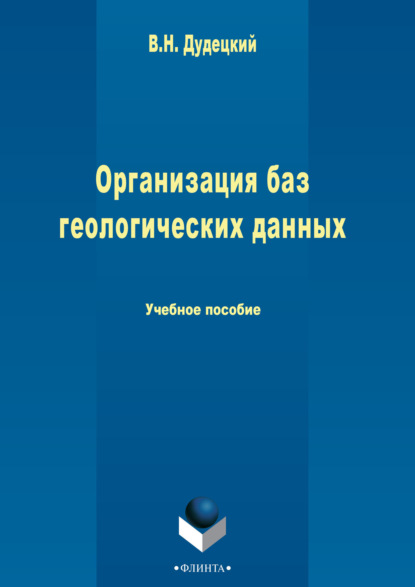 В.Н. Дудецкий

Организация баз геологических данных

Учебное пособие

•ФЛИНТА•